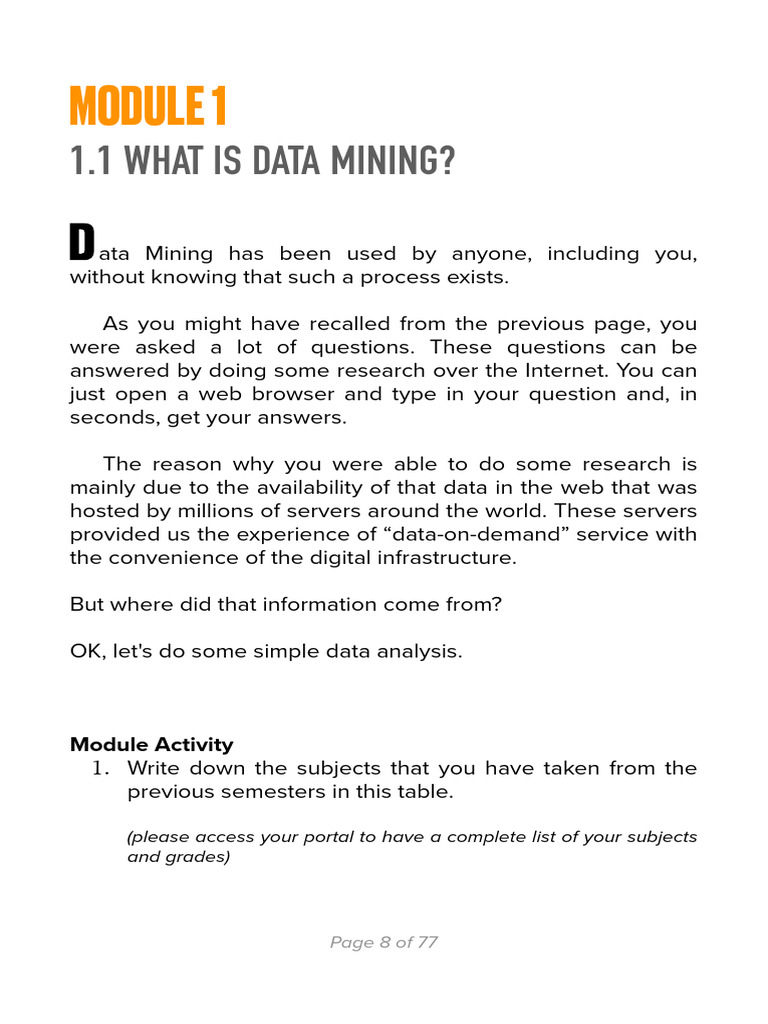 MODULE 1
1.1 WHAT IS DATA MINING?

Data Mining has been used by anyone, including you, without knowing that such a process exists.

As you might have recalled from the previous page, you were asked a lot of questions. These questions can be answered by doing some research over the Internet. You can just open a web browser and type in your question and, in seconds, get your answers.

The reason why you were able to do some research is mainly due to the availability of that data in the web that was hosted by millions of servers around the world. These servers provided us the experience of “data-on-demand” service with the convenience of the digital infrastructure.

But where did that information come from?

OK, let's do some simple data analysis.

Module Activity
1. Write down the subjects that you have taken from the previous semesters in this table.

(please access your portal to have a complete list of your subjects and grades)

Page 8 of 77